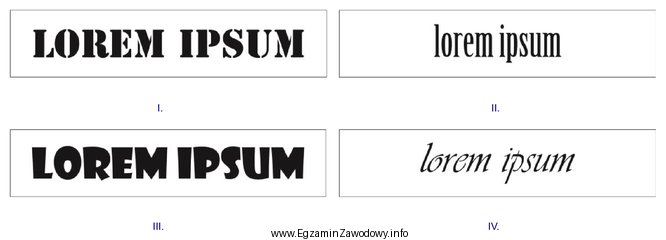 LOREM IPSUM

I.

lorem ipsum

II.

LOREM IPSUM

III.

lorem ipsum

IV.

www.EgzaminZawodowy.info